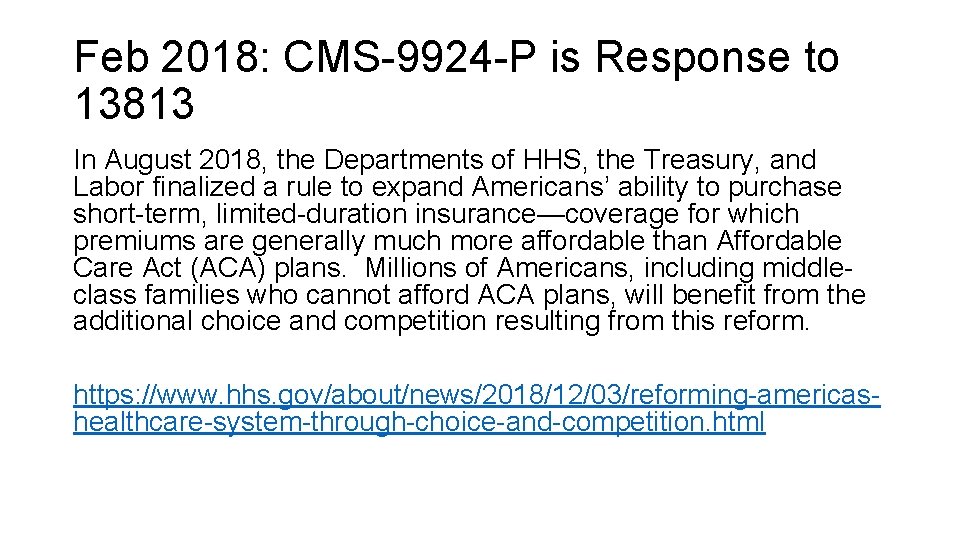 Feb 2018: CMS-9924-P is Response to 13813

In August 2018, the Departments of HHS, the Treasury, and Labor finalized a rule to expand Americans' ability to purchase short-term, limited-duration insurance—coverage for which premiums are generally much more affordable than Affordable Care Act (ACA) plans. Millions of Americans, including middle-class families who cannot afford ACA plans, will benefit from the additional choice and competition resulting from this reform.

https://www.hhs.gov/about/news/2018/12/03/reforming-americas-healthcare-system-through-choice-and-competition.html